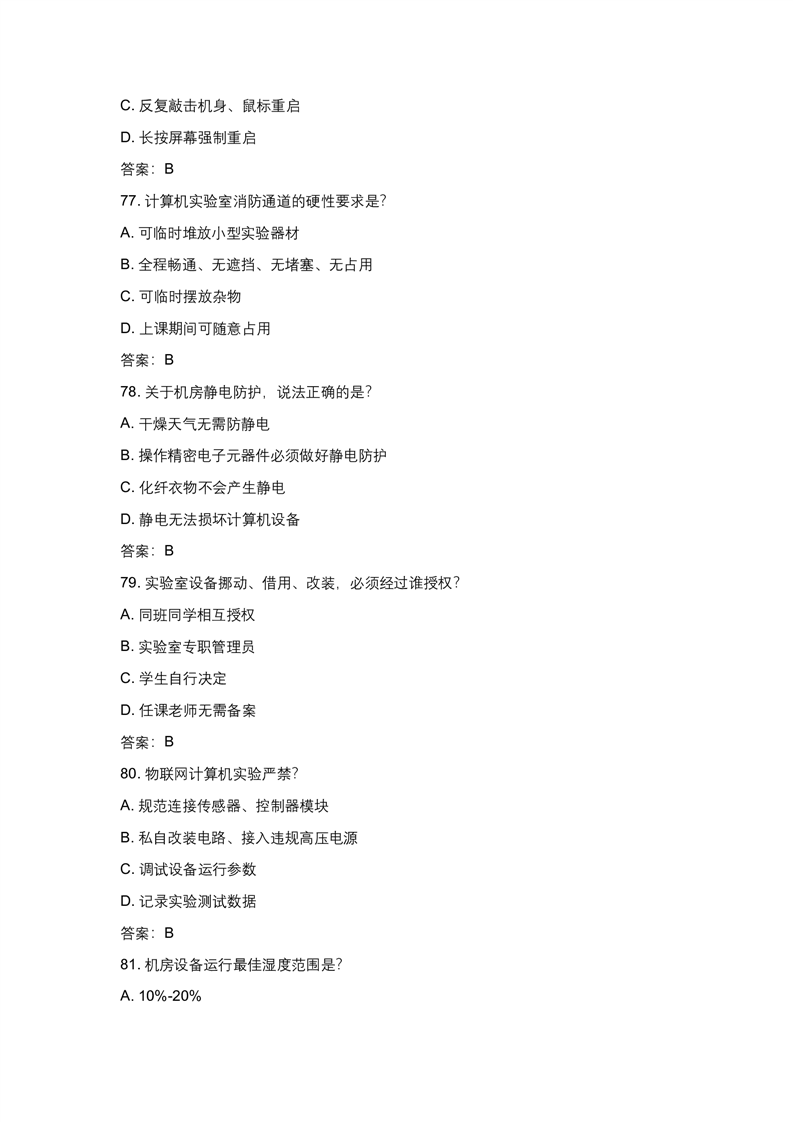 C. 反复敲击机身、鼠标重启

D. 长按屏幕强制重启

答案：B

77. 计算机实验室消防通道的硬性要求是？

A. 可临时堆放小型实验器材

B. 全程畅通、无遮挡、无堵塞、无占用

C. 可临时摆放杂物

D. 上课期间可随意占用

答案：B

78. 关于机房静电防护，说法正确的是？

A. 干燥天气无需防静电

B. 操作精密电子元器件必须做好静电防护

C. 化纤衣物不会产生静电

D. 静电无法损坏计算机设备

答案：B

79. 实验室设备挪动、借用、改装，必须经过谁授权？

A. 同班同学相互授权

B. 实验室专职管理员

C. 学生自行决定

D. 任课老师无需备案

答案：B

80. 物联网计算机实验严禁？

A. 规范连接传感器、控制器模块

B. 私自改装电路、接入违规高压电源

C. 调试设备运行参数

D. 记录实验测试数据

答案：B

81. 机房设备运行最佳湿度范围是？

A. 10%-20%